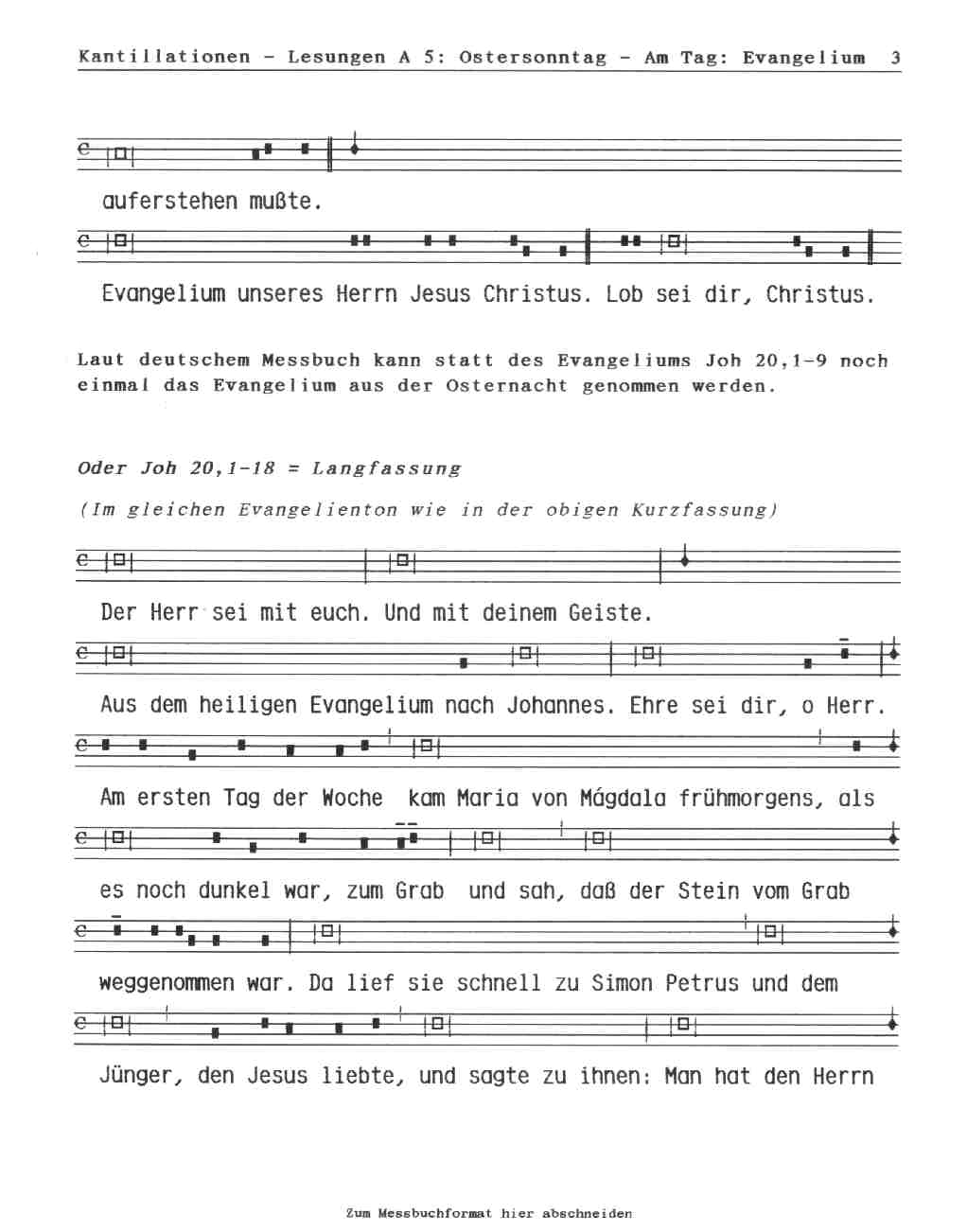 Kantillationen - Lesungen A 5: Ostersonntag - Am Tag: Evangelium 3

auferstehen mußte.

Evangelium unseres Herrn Jesus Christus. Lob sei dir, Christus.

Laut deutschem Messbuch kann statt des Evangeliums Joh 20,1-9 noch einmal das Evangelium aus der Osternacht genommen werden.

Oder Joh 20,1-18 = Langfassung

(Im gleichen Evangelienton wie in der obigen Kurzfassung)

Der Herr sei mit euch. Und mit deinem Geiste.

Aus dem heiligen Evangelium nach Johannes. Ehre sei dir, o Herr.

Am ersten Tag der Woche kam Maria von Mágdala frühmorgens, als

es noch dunkel war, zum Grab und sah, daß der Stein vom Grab

weggenommen war. Da lief sie schnell zu Simon Petrus und dem

Jünger, den Jesus liebte, und sagte zu ihnen: Man hat den Herrn

Zum Messbuchformat hier abschneiden